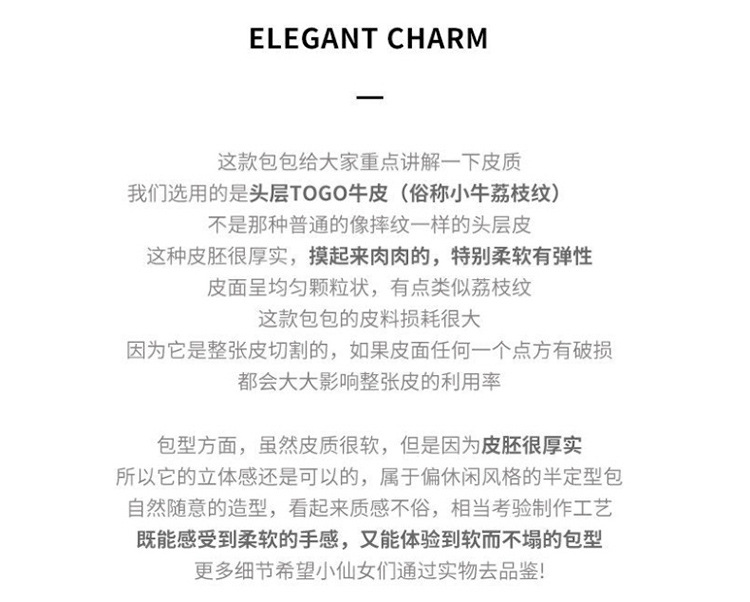 ELEGANT CHARM

—

这款包包给大家重点讲解一下皮质
我们选用的是头层TOGO牛皮（俗称小牛荔枝纹）
不是那种普通的像摔纹一样的头层皮
这种皮胚很厚实，摸起来肉肉的，特别柔软有弹性
皮面呈均匀颗粒状，有点类似荔枝纹
这款包包的皮料损耗很大
因为它是整张皮切割的，如果皮面任何一个点方有破损
都会大大影响整张皮的利用率

包型方面，虽然皮质很软，但是因为皮胚很厚实
所以它的立体感还是可以的，属于偏休闲风格的半定型包
自然随意的造型，看起来质感不俗，相当考验制作工艺
既能感受到柔软的手感，又能体验到软而不塌的包型
更多细节希望小仙女们通过实物去品鉴!